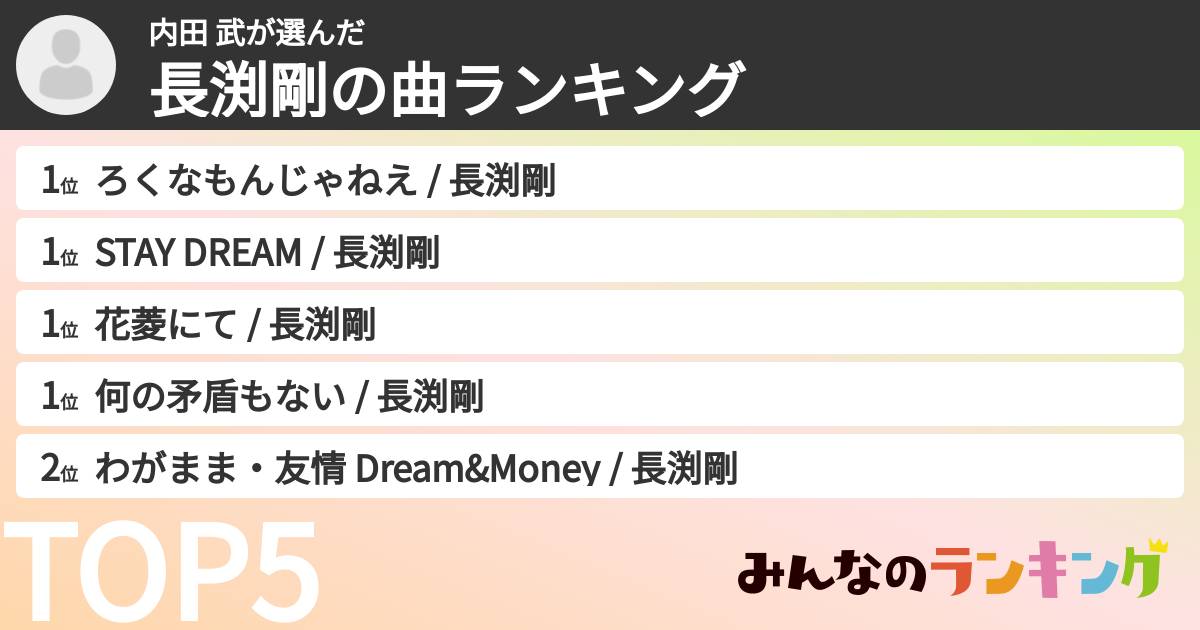 内田 武が選んだ
長渕剛の曲ランキング

1位 ろくなもんじゃねえ / 長渕剛
1位 STAY DREAM / 長渕剛
1位 花菱にて / 長渕剛
1位 何の矛盾もない / 長渕剛
2位 わがまま・友情 Dream&Money / 長渕剛

TOP5

みんなのランキング